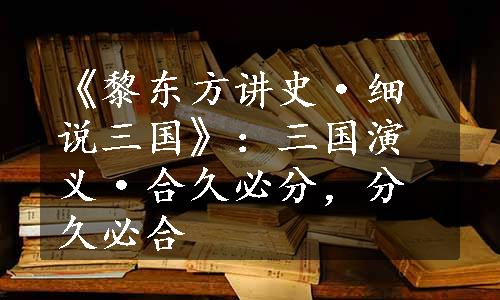 《黎东方讲史·细说三国》：三国演义·合久必分，分久必合